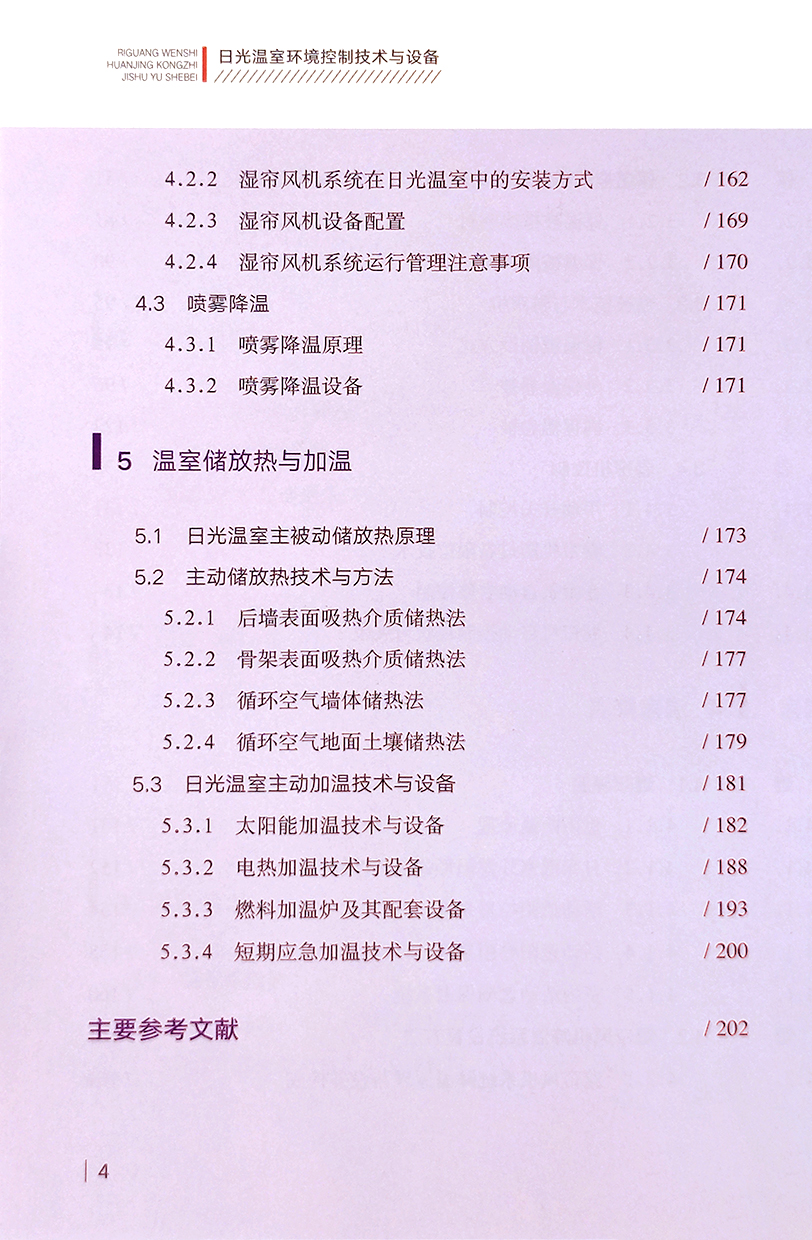 RIGUANG WENSHI HUANJING KONGZHI JISHU YU SHEBEI 日光温室环境控制技术与设备

4.2.2 湿帘风机系统在日光温室中的安装方式 / 162
4.2.3 湿帘风机设备配置 / 169
4.2.4 湿帘风机系统运行管理注意事项 / 170
4.3 喷雾降温 / 171
4.3.1 喷雾降温原理 / 171
4.3.2 喷雾降温设备 / 171

5 温室储放热与加温

5.1 日光温室主被动储放热原理 / 173
5.2 主动储放热技术与方法 / 174
5.2.1 后墙表面吸热介质储热法 / 174
5.2.2 骨架表面吸热介质储热法 / 177
5.2.3 循环空气墙体储热法 / 177
5.2.4 循环空气地面土壤储热法 / 179
5.3 日光温室主动加温技术与设备 / 181
5.3.1 太阳能加温技术与设备 / 182
5.3.2 电热加温技术与设备 / 188
5.3.3 燃料加温炉及其配套设备 / 193
5.3.4 短期应急加温技术与设备 / 200

主要参考文献 / 202

4